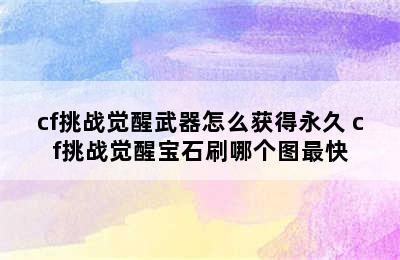 cf挑战觉醒武器怎么获得永久 cf挑战觉醒宝石刷哪个图最快